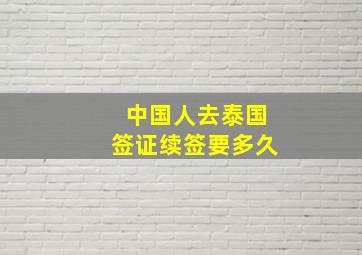 中国人去泰国
签证续签要多久